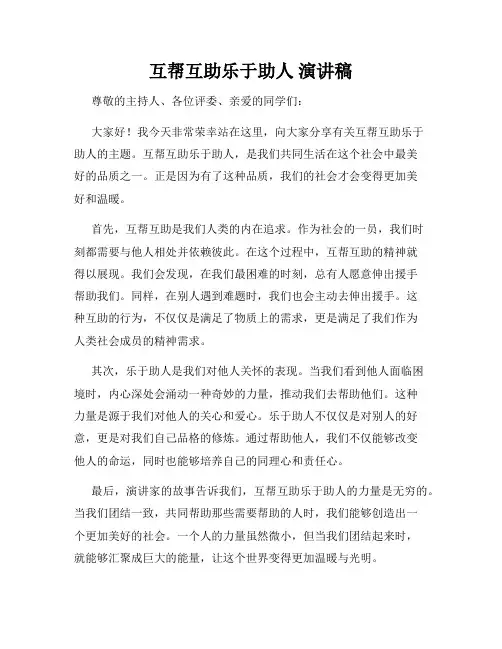 互帮互助乐于助人 演讲稿

尊敬的主持人、各位评委、亲爱的同学们：

大家好！我今天非常荣幸站在这里，向大家分享有关互帮互助乐于助人的主题。互帮互助乐于助人，是我们共同生活在这个社会中最美好的品质之一。正是因为有了这种品质，我们的社会才会变得更加美好和温暖。

首先，互帮互助是我们人类的内在追求。作为社会的一员，我们时刻都需要与他人相处并依赖彼此。在这个过程中，互帮互助的精神就得以展现。我们会发现，在我们最困难的时刻，总有人愿意伸出援手帮助我们。同样，在别人遇到难题时，我们也会主动去伸出援手。这种互助的行为，不仅仅是满足了物质上的需求，更是满足了我们作为人类社会成员的精神需求。

其次，乐于助人是我们对他人关怀的表现。当我们看到他人面临困境时，内心深处会涌动一种奇妙的力量，推动我们去帮助他们。这种力量是源于我们对他人的关心和爱心。乐于助人不仅仅是对别人的好意，更是对我们自己品格的修炼。通过帮助他人，我们不仅能够改变他人的命运，同时也能够培养自己的同理心和责任心。

最后，演讲家的故事告诉我们，互帮互助乐于助人的力量是无穷的。当我们团结一致，共同帮助那些需要帮助的人时，我们能够创造出一个更加美好的社会。一个人的力量虽然微小，但当我们团结起来时，就能够汇聚成巨大的能量，让这个世界变得更加温暖与光明。